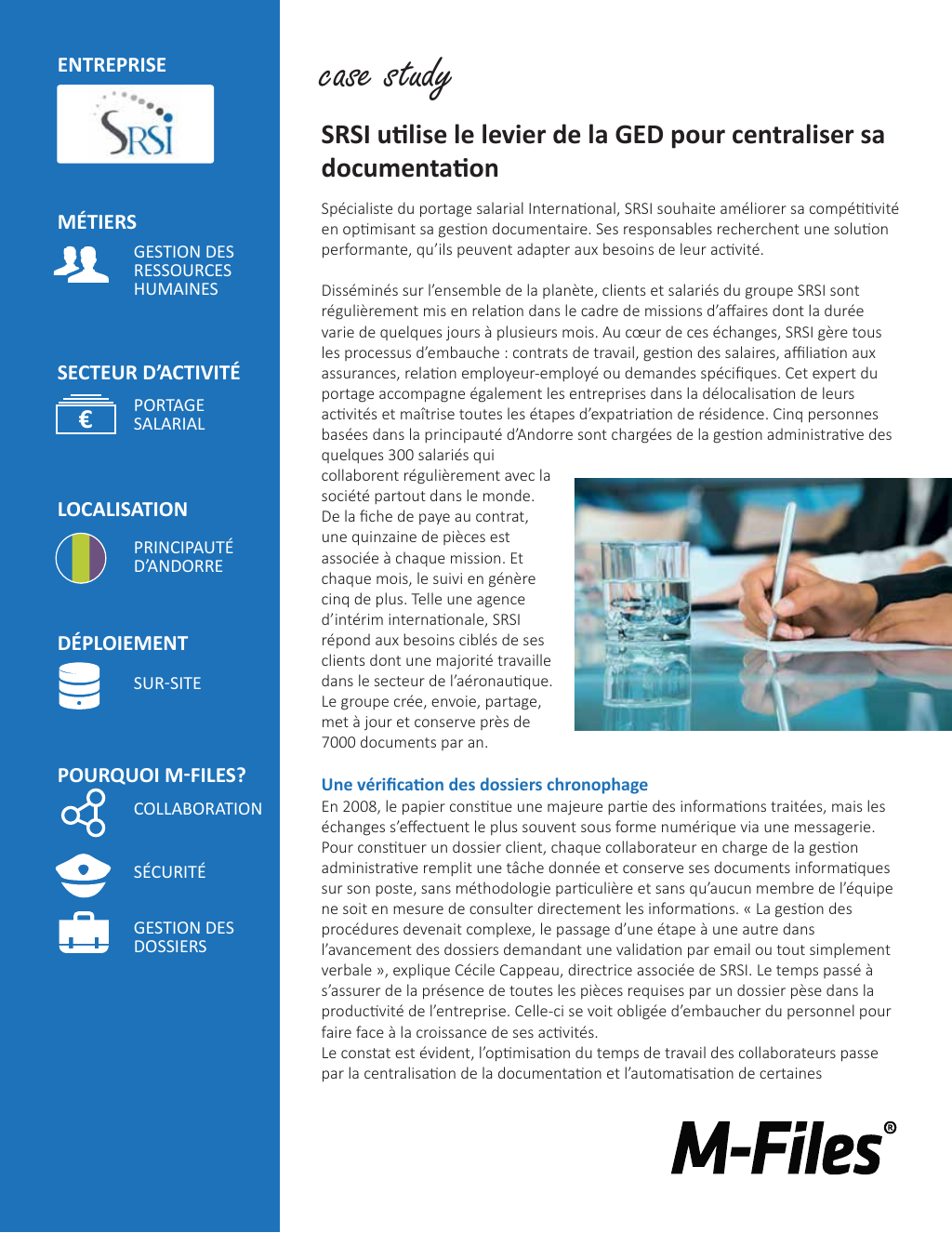 ENTREPRISE

SRSI

MÉTIERS

GESTION DES RESSOURCES HUMAINES

SECTEUR D'ACTIVITÉ

€

PORTAGE SALARIAL

LOCALISATION

PRINCIPAUTÉ D'ANDORRE

DÉPLOIEMENT

SUR-SITE

POURQUOI M-FILES?

COLLABORATION

SÉCURITÉ

GESTION DES DOSSIERS

case study

SRSI utilise le levier de la GED pour centraliser sa documentation

Spécialiste du portage salarial International, SRSI souhaite améliorer sa compétitivité en optimisant sa gestion documentaire. Ses responsables recherchent une solution performante, qu'ils peuvent adapter aux besoins de leur activité.

Disséminés sur l'ensemble de la planète, clients et salariés du groupe SRSI sont régulièrement mis en relation dans le cadre de missions d'affaires dont la durée varie de quelques jours à plusieurs mois. Au cœur de ces échanges, SRSI gère tous les processus d'embauche : contrats de travail, gestion des salaires, affiliation aux assurances, relation employeur-employé ou demandes spécifiques. Cet expert du portage accompagne également les entreprises dans la délocalisation de leurs activités et maîtrise toutes les étapes d'expatriation de résidence. Cinq personnes basées dans la principauté d'Andorre sont chargées de la gestion administrative des quelques 300 salariés qui collaborent régulièrement avec la société partout dans le monde. De la fiche de paye au contrat, une quinzaine de pièces est associée à chaque mission. Et chaque mois, le suivi en génère cinq de plus. Telle une agence d'intérim internationale, SRSI répond aux besoins ciblés de ses clients dont une majorité travaille dans le secteur de l'aéronautique. Le groupe crée, envoie, partage, met à jour et conserve près de 7000 documents par an.

Une vérification des dossiers chronophage
En 2008, le papier constitue une majeure partie des informations traitées, mais les échanges s'effectuent le plus souvent sous forme numérique via une messagerie. Pour constituer un dossier client, chaque collaborateur en charge de la gestion administrative remplit une tâche donnée et conserve ses documents informatiques sur son poste, sans méthodologie particulière et sans qu'aucun membre de l'équipe ne soit en mesure de consulter directement les informations. « La gestion des procédures devenait complexe, le passage d'une étape à une autre dans l'avancement des dossiers demandant une validation par email ou tout simplement verbale », explique Cécile Cappeau, directrice associée de SRSI. Le temps passé à s'assurer de la présence de toutes les pièces requises par un dossier pèse dans la productivité de l'entreprise. Celle-ci se voit obligée d'embaucher du personnel pour faire face à la croissance de ses activités.
Le constat est évident, l'optimisation du temps de travail des collaborateurs passe par la centralisation de la documentation et l'automatisation de certaines

M-Files®